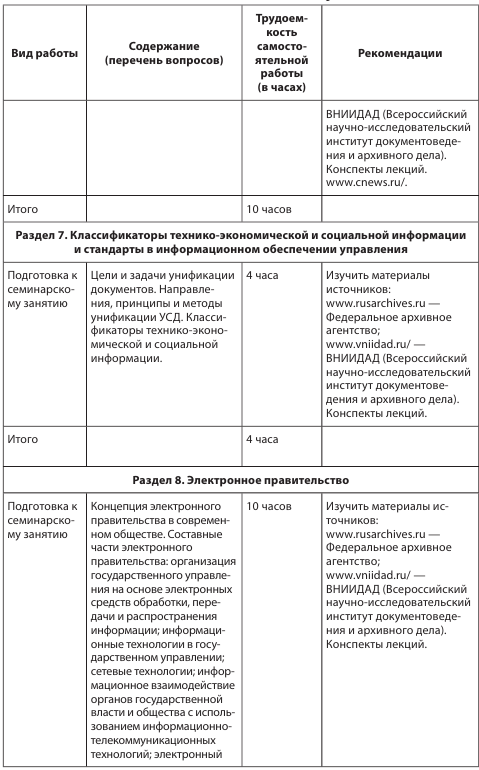 | Вид работы | Содержание (перечень вопросов) | Трудоемкость самостоятельной работы (в часах) | Рекомендации |
|---|---|---|---|
| | | | ВНИИДАД (Всероссийский научно-исследовательский институт документоведения и архивного дела). Конспекты лекций. www.cnews.ru/. |
| Итого | | 10 часов | |
| **Раздел 7. Классификаторы технико-экономической и социальной информации и стандарты в информационном обеспечении управления** | | | |
| Подготовка к семинарскому занятию | Цели и задачи унификации документов. Направления, принципы и методы унификации УСД. Классификаторы технико-экономической и социальной информации. | 4 часа | Изучить материалы источников: www.rusarchives.ru — Федеральное архивное агентство; www.vniidad.ru/ — ВНИИДАД (Всероссийский научно-исследовательский институт документоведения и архивного дела). Конспекты лекций. |
| Итого | | 4 часа | |
| **Раздел 8. Электронное правительство** | | | |
| Подготовка к семинарскому занятию | Концепция электронного правительства в современном обществе. Составные части электронного правительства: организация государственного управления на основе электронных средств обработки, передачи и распространения информации; информационные технологии в государственном управлении; сетевые технологии; информационное взаимодействие органов государственной власти и общества с использованием информационно-телекоммуникационных технологий; электронный | 10 часов | Изучить материалы источников: www.rusarchives.ru — Федеральное архивное агентство; www.vniidad.ru/ — ВНИИДАД (Всероссийский научно-исследовательский институт документоведения и архивного дела). Конспекты лекций. |